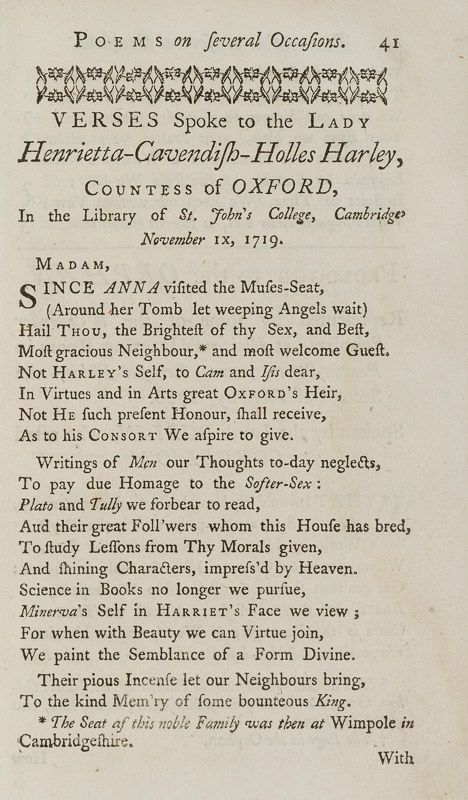 POEMS on ſeveral Occaſions. 41

VERSES Spoke to the LADY

Henrietta-Cavendiſh-Holles Harley,

COUNTESS of OXFORD,

In the Library of St. John's College, Cambridge, November IX, 1719.

MADAM,

SINCE ANNA viſited the Muſes-Seat,
(Around her Tomb let weeping Angels wait)
Hail THOU, the Brighteſt of thy Sex, and Beſt,
Moſt gracious Neighbour,* and moſt welcome Gueſt.
Not HARLEY's Self, to Cam and Iſis dear,
In Virtues and in Arts great OXFORD's Heir,
Not HE ſuch preſent Honour, ſhall receive,
As to his CONSORT We aſpire to give.

Writings of Men our Thoughts to-day neglects,
To pay due Homage to the Softer-Sex:
Plato and Tully we forbear to read,
Aud their great Foll'wers whom this Houſe has bred,
To ſtudy Leſſons from Thy Morals given,
And ſhining Characters, impreſs'd by Heaven.
Science in Books no longer we purſue,
Minerva's Self in HARRIET's Face we view;
For when with Beauty we can Virtue join,
We paint the Semblance of a Form Divine.

Their pious Incenſe let our Neighbours bring,
To the kind Mem'ry of ſome bounteous King.

* The Seat af this noble Family was then at Wimpole in Cambridgeſhire.

With